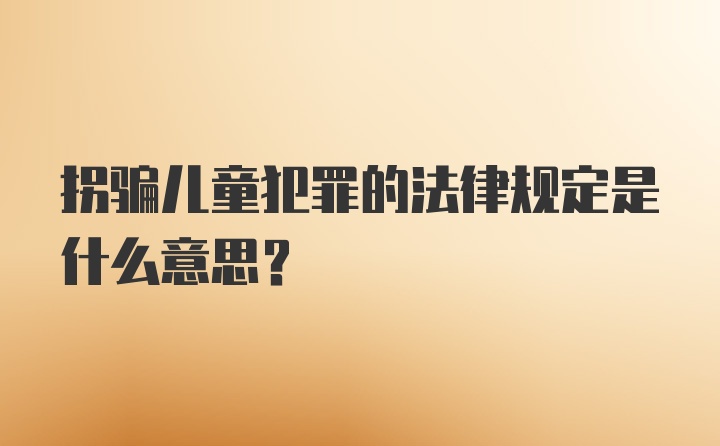 拐骗儿童犯罪的法律规定是什么意思？